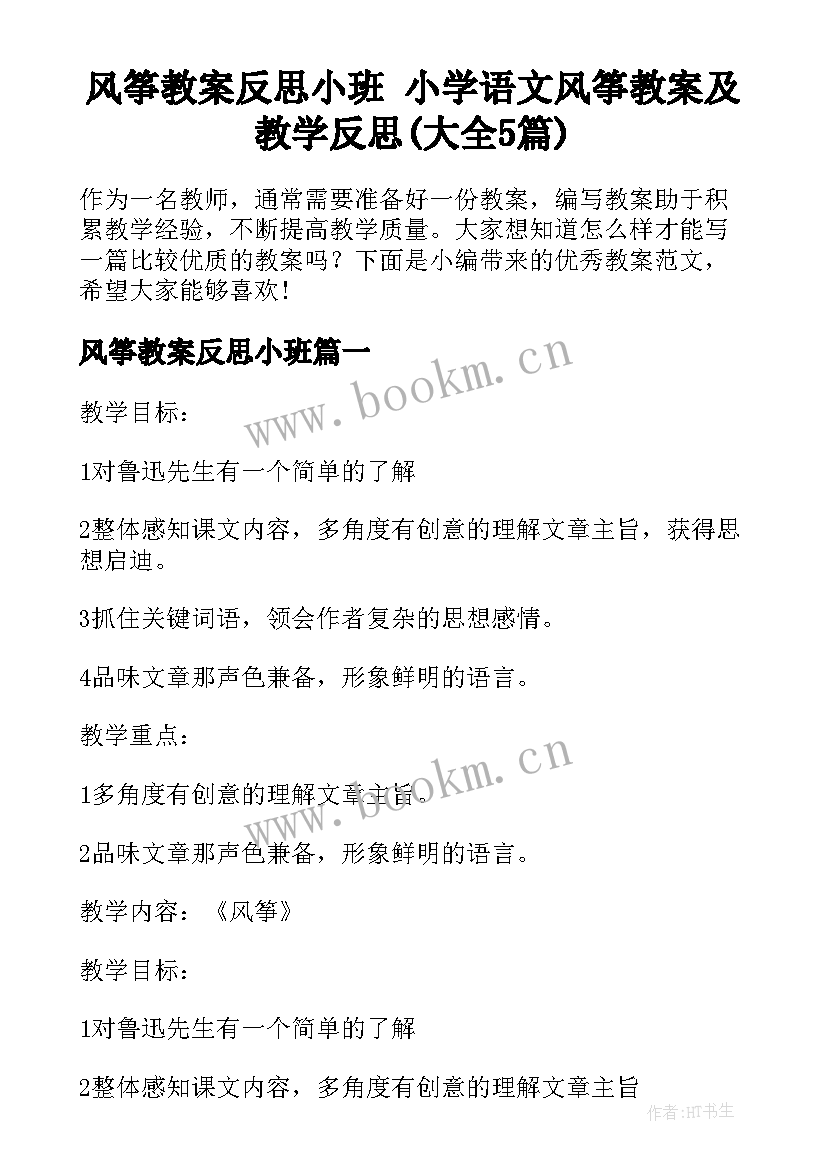 风筝教案反思小班 小学语文风筝教案及教学反思(大全5篇)

作为一名教师，通常需要准备好一份教案，编写教案助于积累教学经验，不断提高教学质量。大家想知道怎么样才能写一篇比较优质的教案吗？下面是小编带来的优秀教案范文，希望大家能够喜欢！

风筝教案反思小班篇一

www.bookm.cn

教学目标：

1对鲁迅先生有一个简单的了解

2整体感知课文内容，多角度有创意的理解文章主旨，获得思想启迪。

3抓住关键词语，领会作者复杂的思想感情。

4品味文章那声色兼备，形象鲜明的语言。

教学重点：

www.bookm.cn

1多角度有创意的理解文章主旨。

2品味文章那声色兼备，形象鲜明的语言。

教学内容：《风筝》

教学目标：

1对鲁迅先生有一个简单的了解

2整体感知课文内容，多角度有创意的理解文章主旨

作者:HT书生